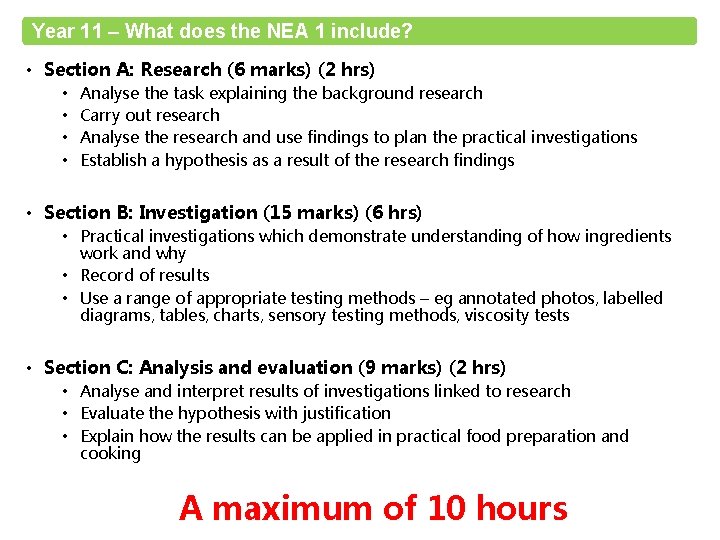 Year 11 – What does the NEA 1 include?

• Section A: Research (6 marks) (2 hrs)
  • Analyse the task explaining the background research
  • Carry out research
  • Analyse the research and use findings to plan the practical investigations
  • Establish a hypothesis as a result of the research findings

• Section B: Investigation (15 marks) (6 hrs)
  • Practical investigations which demonstrate understanding of how ingredients work and why
  • Record of results
  • Use a range of appropriate testing methods – eg annotated photos, labelled diagrams, tables, charts, sensory testing methods, viscosity tests

• Section C: Analysis and evaluation (9 marks) (2 hrs)
  • Analyse and interpret results of investigations linked to research
  • Evaluate the hypothesis with justification
  • Explain how the results can be applied in practical food preparation and cooking

A maximum of 10 hours